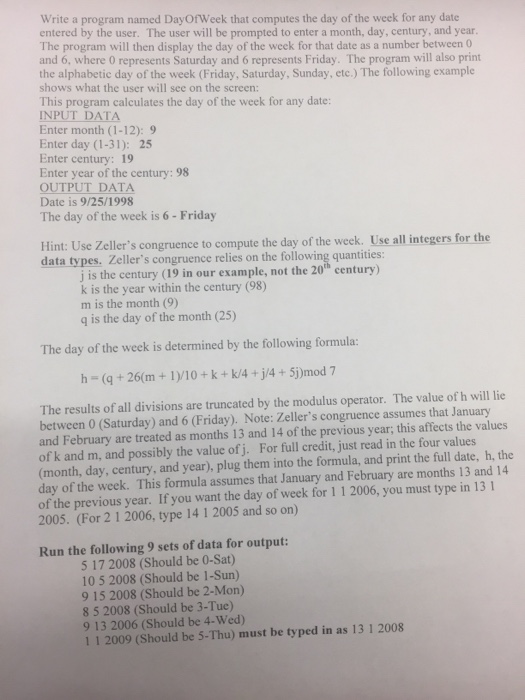 Write a program named DayOfWeek that computes the day of the week for any date entered by the user. The user will be prompted to enter a month, day, century, and year. The program will then display the day of the week for that date as a number between 0 and 6, where 0 represents Saturday and 6 represents Friday. The program will also print the alphabetic day of the week (Friday, Saturday, Sunday, etc.) The following example shows what the user will see on the screen:
This program calculates the day of the week for any date:
INPUT DATA
Enter month (1-12): 9
Enter day (1-31): 25
Enter century: 19
Enter year of the century: 98
OUTPUT DATA
Date is 9/25/1998
The day of the week is 6 - Friday

Hint: Use Zeller's congruence to compute the day of the week. Use all integers for the data types. Zeller's congruence relies on the following quantities:
j is the century (19 in our example, not the $20^{th}$ century)
k is the year within the century (98)
m is the month (9)
q is the day of the month (25)

The day of the week is determined by the following formula:

h = (q + 26(m + 1)/10 + k + k/4 + j/4 + 5j)mod 7

The results of all divisions are truncated by the modulus operator. The value of h will lie between 0 (Saturday) and 6 (Friday). Note: Zeller's congruence assumes that January and February are treated as months 13 and 14 of the previous year; this affects the values of k and m, and possibly the value of j. For full credit, just read in the four values (month, day, century, and year), plug them into the formula, and print the full date, h, the day of the week. This formula assumes that January and February are months 13 and 14 of the previous year. If you want the day of week for 1 1 2006, you must type in 13 1 2005. (For 2 1 2006, type 14 1 2005 and so on)

Run the following 9 sets of data for output:
5 17 2008 (Should be 0-Sat)
10 5 2008 (Should be 1-Sun)
9 15 2008 (Should be 2-Mon)
8 5 2008 (Should be 3-Tue)
9 13 2006 (Should be 4-Wed)
1 1 2009 (Should be 5-Thu) must be typed in as 13 1 2008